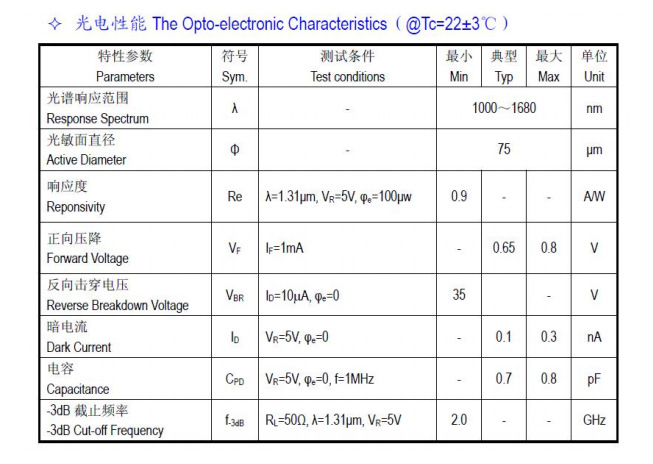 ✧ 光电性能 The Opto-electronic Characteristics（@Tc=22±3℃）

| 特性参数 Parameters | 符号 Sym. | 测试条件 Test conditions | 最小 Min | 典型 Typ | 最大 Max | 单位 Unit |
|---|---|---|---|---|---|---|
| 光谱响应范围 Response Spectrum | λ | - | 1000～1680 | | | nm |
| 光敏面直径 Active Diameter | Φ | - | 75 | | | μm |
| 响应度 Reponsivity | Re | λ=1.31μm, $V_R$=5V, $φ_e$=100μw | 0.9 | - | - | A/W |
| 正向压降 Forward Voltage | $V_F$ | $I_F$=1mA | - | 0.65 | 0.8 | V |
| 反向击穿电压 Reverse Breakdown Voltage | $V_{BR}$ | $I_D$=10μA, $φ_e$=0 | 35 | | - | V |
| 暗电流 Dark Current | $I_D$ | $V_R$=5V, $φ_e$=0 | - | 0.1 | 0.3 | nA |
| 电容 Capacitance | $C_{PD}$ | $V_R$=5V, $φ_e$=0, f=1MHz | - | 0.7 | 0.8 | pF |
| -3dB 截止频率 -3dB Cut-off Frequency | $f_{-3dB}$ | $R_L$=50Ω, λ=1.31μm, $V_R$=5V | 2.0 | - | - | GHz |